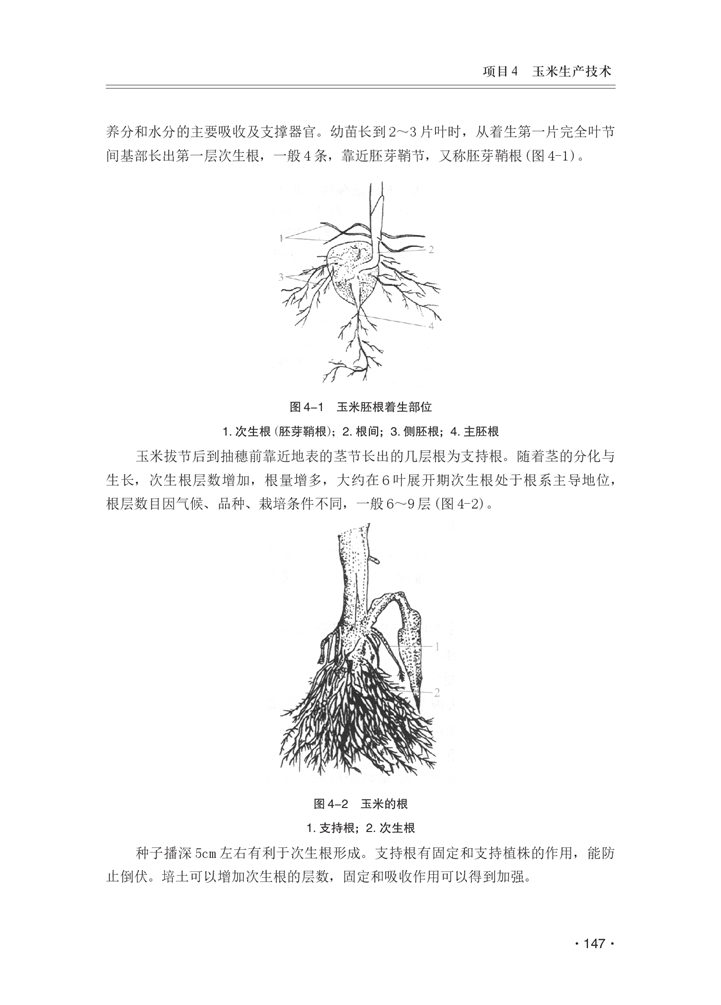 项目4　玉米生产技术

养分和水分的主要吸收及支撑器官。幼苗长到2～3片叶时，从着生第一片完全叶节间基部长出第一层次生根，一般4条，靠近胚芽鞘节，又称胚芽鞘根（图4-1）。

1
2
3
4

图4-1　玉米胚根着生部位

1. 次生根（胚芽鞘根）；2. 根间；3. 侧胚根；4. 主胚根

玉米拔节后到抽穗前靠近地表的茎节长出的几层根为支持根。随着茎的分化与生长，次生根层数增加，根量增多，大约在6叶展开期次生根处于根系主导地位，根层数目因气候、品种、栽培条件不同，一般6～9层（图4-2）。

1
2

图4-2　玉米的根

1. 支持根；2. 次生根

种子播深5cm左右有利于次生根形成。支持根有固定和支持植株的作用，能防止倒伏。培土可以增加次生根的层数，固定和吸收作用可以得到加强。

· 147 ·